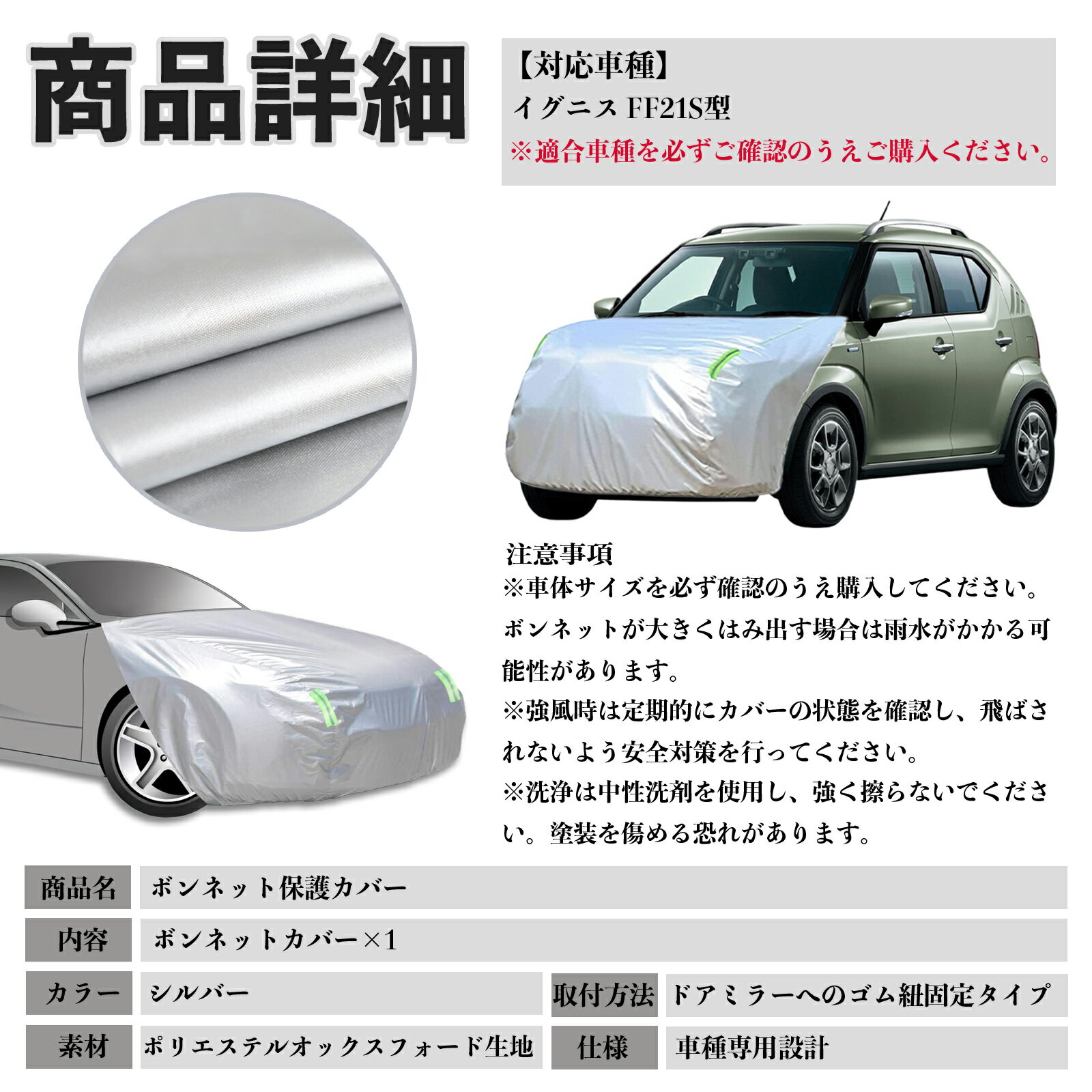 商品詳細

【対応車種】
イグニス FF21S型
※適合車種を必ずご確認のうえご購入ください。

注意事項
※車体サイズを必ず確認のうえ購入してください。ボンネットが大きくはみ出す場合は雨水がかかる可能性があります。
※強風時は定期的にカバーの状態を確認し、飛ばされないよう安全対策を行ってください。
※洗浄は中性洗剤を使用し、強く擦らないでください。塗装を傷める恐れがあります。

商品名
ボンネット保護カバー

内容
ボンネットカバー×1

カラー
シルバー

取付方法
ドアミラーへのゴム紐固定タイプ

素材
ポリエステルオックスフォード生地

仕様
車種専用設計